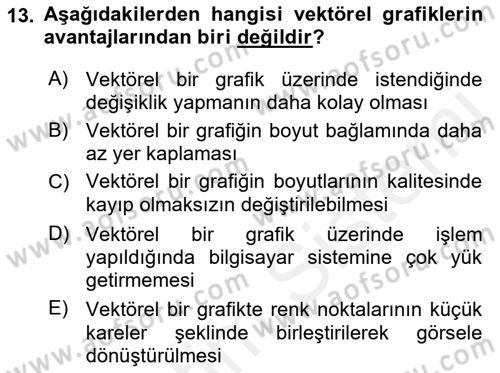 13. Aşağıdakilerden hangisi vektörel grafiklerin avantajlarından biri değildir?

A) Vektörel bir grafik üzerinde istendiğinde değişiklik yapmanın daha kolay olması
B) Vektörel bir grafiğin boyut bağlamında daha az yer kaplaması
C) Vektörel bir grafiğin boyutlarının kalitesinde kayıp olmaksızın değiştirilebilmesi
D) Vektörel bir grafik üzerinde işlem yapıldığında bilgisayar sistemine çok yük getirmemesi
E) Vektörel bir grafikte renk noktalarının küçük kareler şeklinde birleştirilerek görsele dönüştürülmesi

www.aofsoru.com